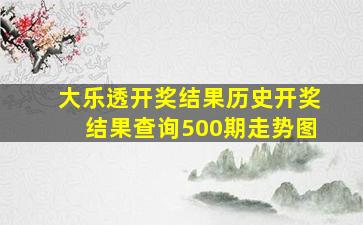 大乐透开奖结果历史开奖结果查询500期走势图